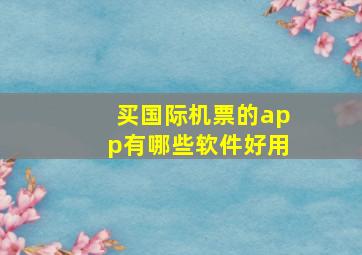 买国际机票的app有哪些软件好用